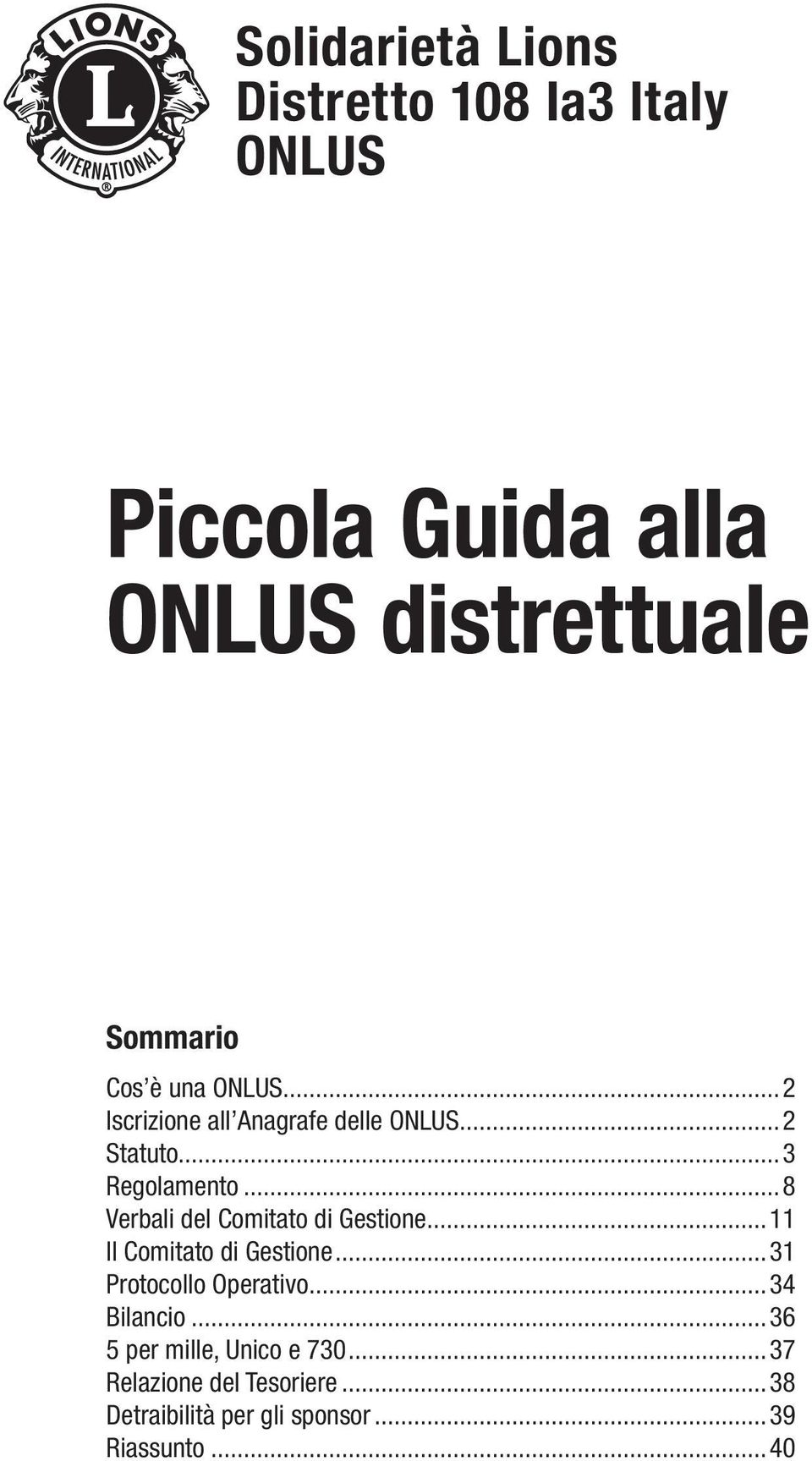 LIONS
L
INTERNATIONAL ®

Solidarietà Lions
Distretto 108 Ia3 Italy
ONLUS

Piccola Guida alla
ONLUS distrettuale

Sommario

Cos'è una ONLUS....2
Iscrizione all'Anagrafe delle ONLUS....2
Statuto....3
Regolamento....8
Verbali del Comitato di Gestione....11
Il Comitato di Gestione....31
Protocollo Operativo....34
Bilancio....36
5 per mille, Unico e 730....37
Relazione del Tesoriere....38
Detraibilità per gli sponsor....39
Riassunto....40